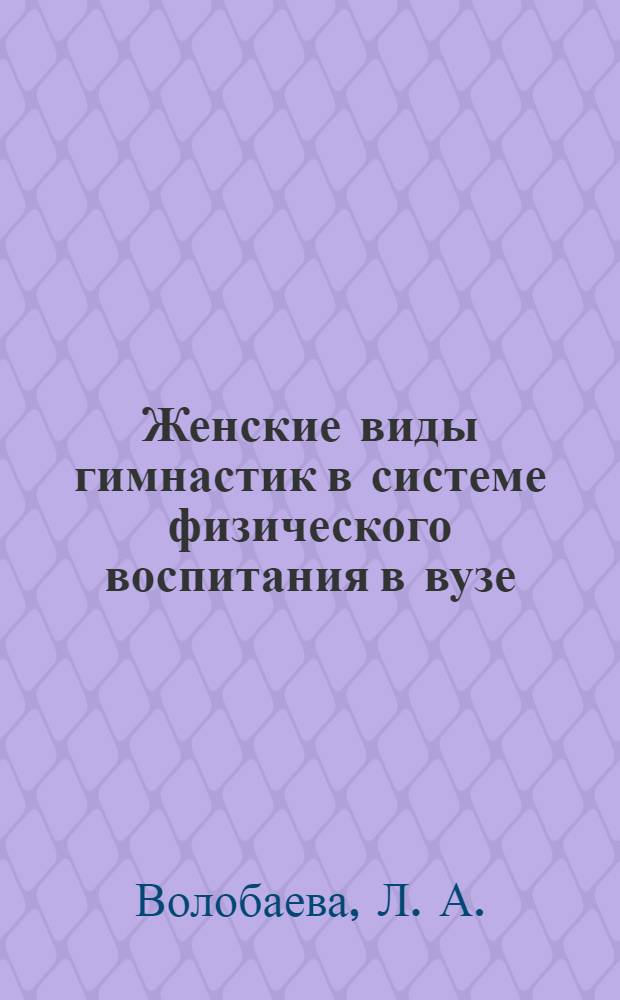 Женские виды гимнастик в системе физического воспитания в вузе

Волобаева, Л. А.